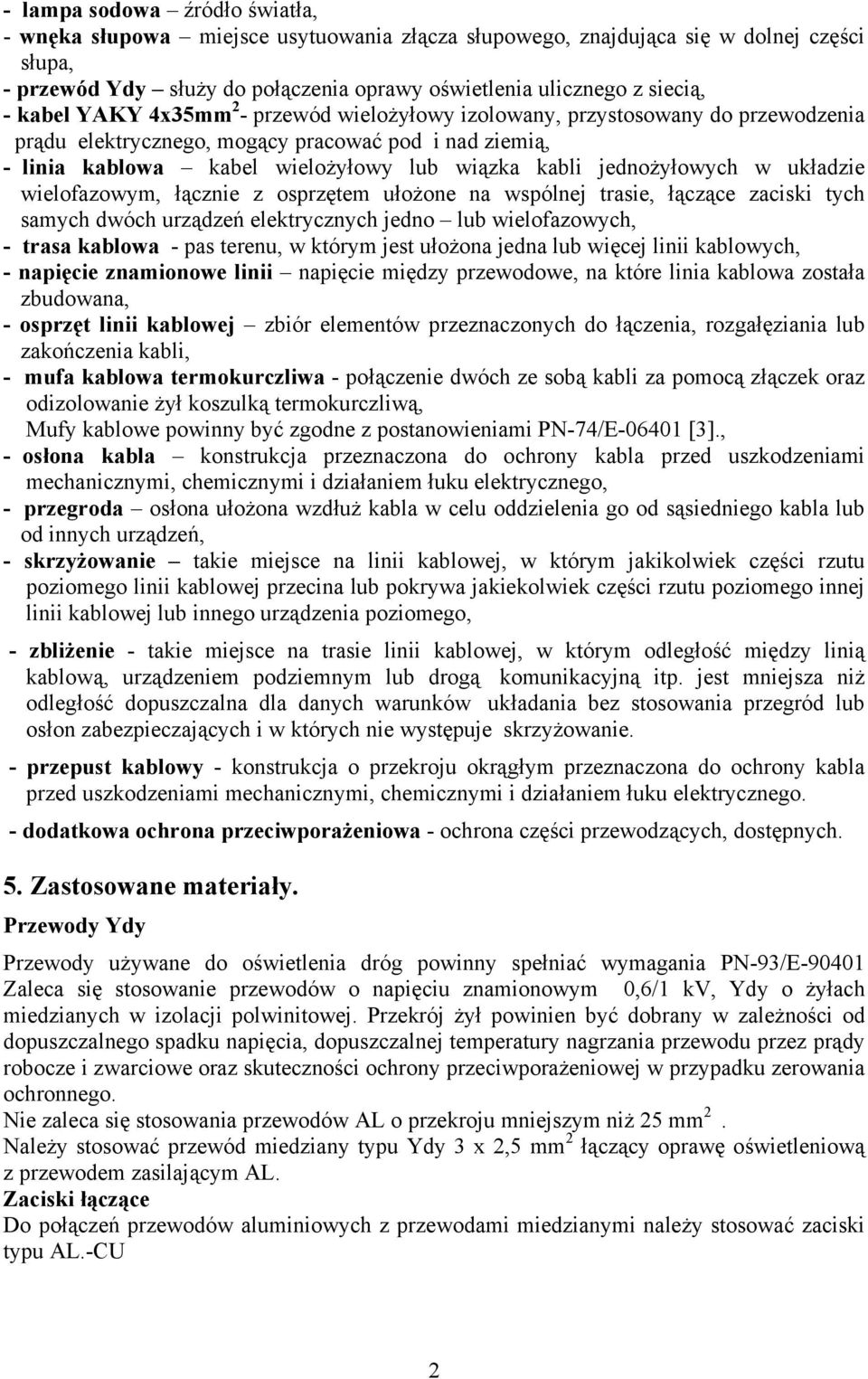 - lampa sodowa – źródło światła,
- wnęka słupowa – miejsce usytuowania złącza słupowego, znajdująca się w dolnej części słupa,
- przewód Ydy – służy do połączenia oprawy oświetlenia ulicznego z siecią,
- kabel YAKY 4x35mm$^2$- przewód wielożyłowy izolowany, przystosowany do przewodzenia prądu elektrycznego, mogący pracować pod i nad ziemią,
- linia kablowa – kabel wielożyłowy lub wiązka kabli jednożyłowych w układzie wielofazowym, łącznie z osprzętem ułożone na wspólnej trasie, łączące zaciski tych samych dwóch urządzeń elektrycznych jedno – lub wielofazowych,
- trasa kablowa - pas terenu, w którym jest ułożona jedna lub więcej linii kablowych,
- napięcie znamionowe linii – napięcie między przewodowe, na które linia kablowa została zbudowana,
- osprzęt linii kablowej – zbiór elementów przeznaczonych do łączenia, rozgałęziania lub zakończenia kabli,
- mufa kablowa termokurczliwa - połączenie dwóch ze sobą kabli za pomocą złączek oraz odizolowanie żył koszulką termokurczliwą,
Mufy kablowe powinny być zgodne z postanowieniami PN-74/E-06401 [3].,
- osłona kabla – konstrukcja przeznaczona do ochrony kabla przed uszkodzeniami mechanicznymi, chemicznymi i działaniem łuku elektrycznego,
- przegroda – osłona ułożona wzdłuż kabla w celu oddzielenia go od sąsiedniego kabla lub od innych urządzeń,
- skrzyżowanie – takie miejsce na linii kablowej, w którym jakikolwiek części rzutu poziomego linii kablowej przecina lub pokrywa jakiekolwiek części rzutu poziomego innej linii kablowej lub innego urządzenia poziomego,

- zbliżenie - takie miejsce na trasie linii kablowej, w którym odległość między linią kablową, urządzeniem podziemnym lub drogą komunikacyjną itp. jest mniejsza niż odległość dopuszczalna dla danych warunków układania bez stosowania przegród lub osłon zabezpieczających i w których nie występuje skrzyżowanie.

- przepust kablowy - konstrukcja o przekroju okrągłym przeznaczona do ochrony kabla przed uszkodzeniami mechanicznymi, chemicznymi i działaniem łuku elektrycznego.

- dodatkowa ochrona przeciwporażeniowa - ochrona części przewodzących, dostępnych.

5. Zastosowane materiały.
Przewody Ydy

Przewody używane do oświetlenia dróg powinny spełniać wymagania PN-93/E-90401 Zaleca się stosowanie przewodów o napięciu znamionowym 0,6/1 kV, Ydy o żyłach miedzianych w izolacji polwinitowej. Przekrój żył powinien być dobrany w zależności od dopuszczalnego spadku napięcia, dopuszczalnej temperatury nagrzania przewodu przez prądy robocze i zwarciowe oraz skuteczności ochrony przeciwporażeniowej w przypadku zerowania ochronnego.
Nie zaleca się stosowania przewodów AL o przekroju mniejszym niż 25 mm$^2$ .
Należy stosować przewód miedziany typu Ydy 3 x 2,5 mm$^2$ łączący oprawę oświetleniową z przewodem zasilającym AL.
Zaciski łączące
Do połączeń przewodów aluminiowych z przewodami miedzianymi należy stosować zaciski typu AL.-CU

2